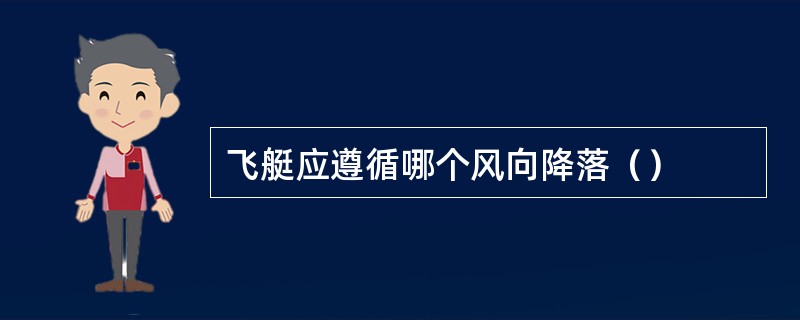 飞艇应遵循哪个风向降落（）